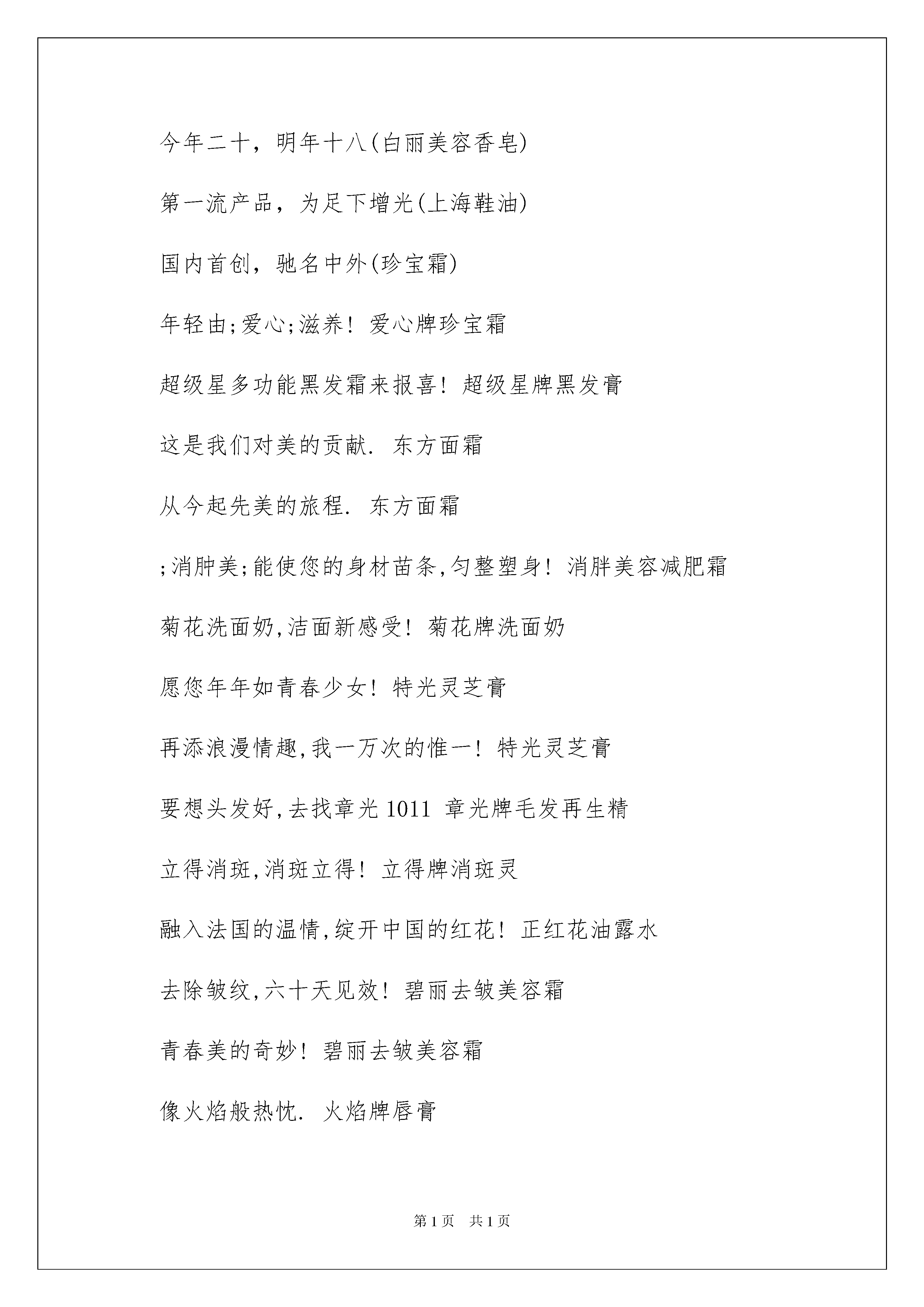 今年二十，明年十八(白丽美容香皂)

第一流产品，为足下增光(上海鞋油)

国内首创，驰名中外(珍宝霜)

年轻由;爱心;滋养！爱心牌珍宝霜

超级星多功能黑发霜来报喜！超级星牌黑发膏

这是我们对美的贡献. 东方面霜

从今起先美的旅程. 东方面霜

;消肿美;能使您的身材苗条,匀整塑身！消胖美容减肥霜

菊花洗面奶,洁面新感受！菊花牌洗面奶

愿您年年如青春少女！特光灵芝膏

再添浪漫情趣,我一万次的惟一！特光灵芝膏

要想头发好,去找章光 1011 章光牌毛发再生精

立得消斑,消斑立得！立得牌消斑灵

融入法国的温情,绽开中国的红花！正红花油露水

去除皱纹,六十天见效！碧丽去皱美容霜

青春美的奇妙！碧丽去皱美容霜

像火焰般热忱. 火焰牌唇膏

第 1 页 共 1 页